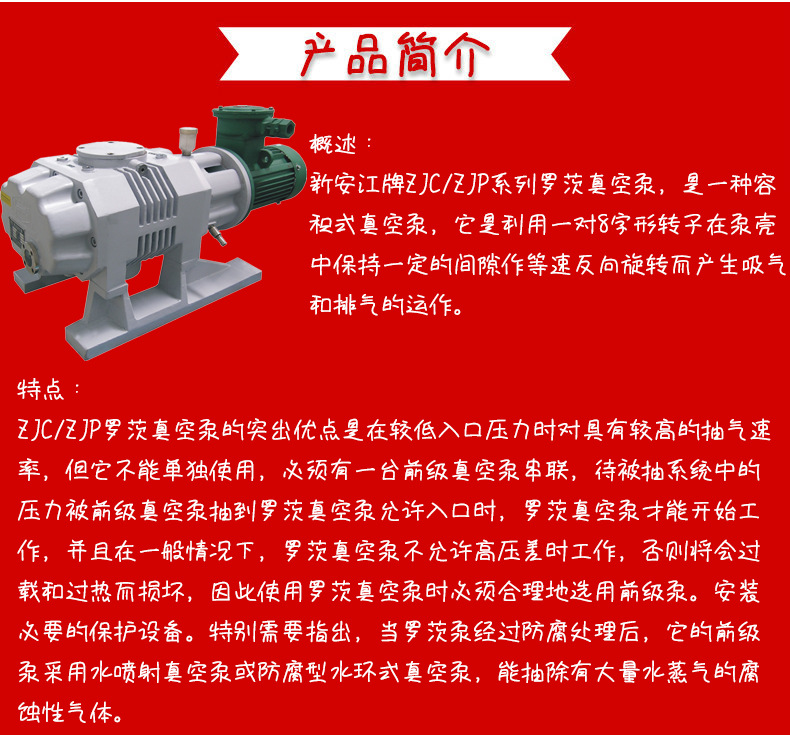 产品简介

概述：

新安江牌ZJC/ZJP系列罗茨真空泵，是一种容积式真空泵，它是利用一对8字形转子在泵壳中保持一定的间隙作等速反向旋转而产生吸气和排气的运作。

特点：

ZJC/ZJP罗茨真空泵的突出优点是在较低入口压力时对具有较高的抽气速率，但它不能单独使用，必须有一台前级真空泵串联，待被抽系统中的压力被前级真空泵抽到罗茨真空泵允许入口时，罗茨真空泵才能开始工作，并且在一般情况下，罗茨真空泵不允许高压差时工作，否则将会过载和过热而损坏，因此使用罗茨真空泵时必须合理地选用前级泵。安装必要的保护设备。特别需要指出，当罗茨泵经过防腐处理后，它的前级泵采用水喷射真空泵或防腐型水环式真空泵，能抽除有大量水蒸气的腐蚀性气体。